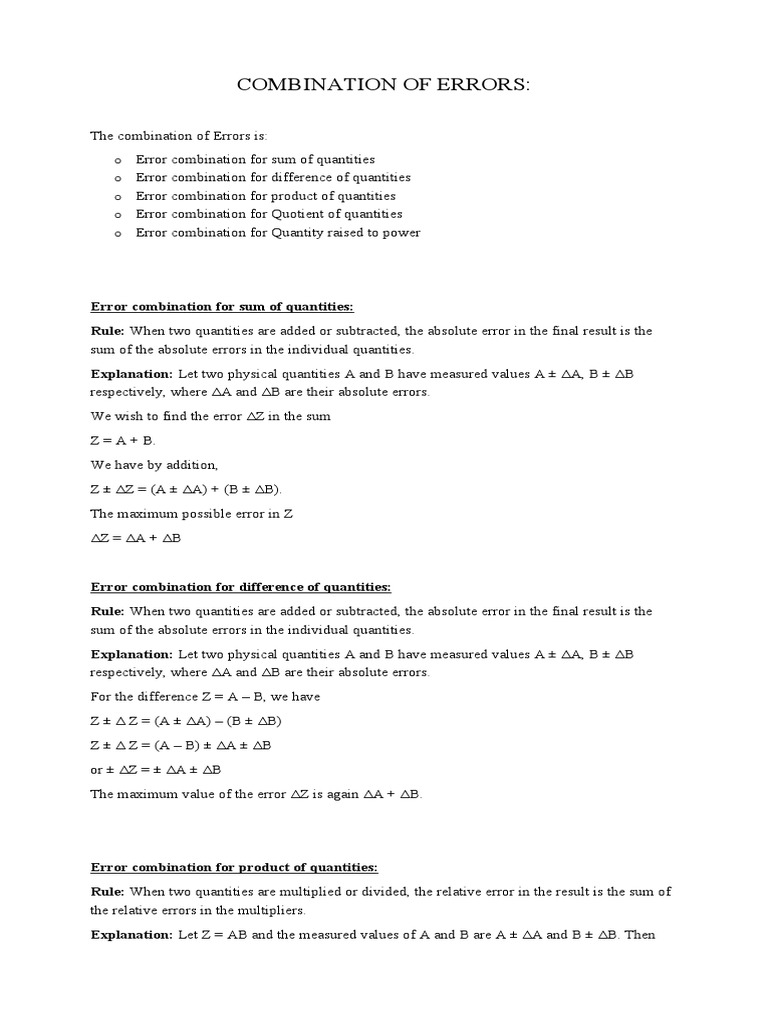 COMBINATION OF ERRORS:

The combination of Errors is:

o Error combination for sum of quantities
o Error combination for difference of quantities
o Error combination for product of quantities
o Error combination for Quotient of quantities
o Error combination for Quantity raised to power

Error combination for sum of quantities:

Rule: When two quantities are added or subtracted, the absolute error in the final result is the sum of the absolute errors in the individual quantities.

Explanation: Let two physical quantities A and B have measured values $A \pm \Delta A$, $B \pm \Delta B$ respectively, where $\Delta A$ and $\Delta B$ are their absolute errors.

We wish to find the error $\Delta Z$ in the sum

$Z = A + B$.

We have by addition,

$Z \pm \Delta Z = (A \pm \Delta A) + (B \pm \Delta B)$.

The maximum possible error in Z

$\Delta Z = \Delta A + \Delta B$

Error combination for difference of quantities:

Rule: When two quantities are added or subtracted, the absolute error in the final result is the sum of the absolute errors in the individual quantities.

Explanation: Let two physical quantities A and B have measured values $A \pm \Delta A$, $B \pm \Delta B$ respectively, where $\Delta A$ and $\Delta B$ are their absolute errors.

For the difference $Z = A - B$, we have

$Z \pm \Delta Z = (A \pm \Delta A) - (B \pm \Delta B)$

$Z \pm \Delta Z = (A - B) \pm \Delta A \pm \Delta B$

or $\pm \Delta Z = \pm \Delta A \pm \Delta B$

The maximum value of the error $\Delta Z$ is again $\Delta A + \Delta B$.

Error combination for product of quantities:

Rule: When two quantities are multiplied or divided, the relative error in the result is the sum of the relative errors in the multipliers.

Explanation: Let $Z = AB$ and the measured values of A and B are $A \pm \Delta A$ and $B \pm \Delta B$. Then